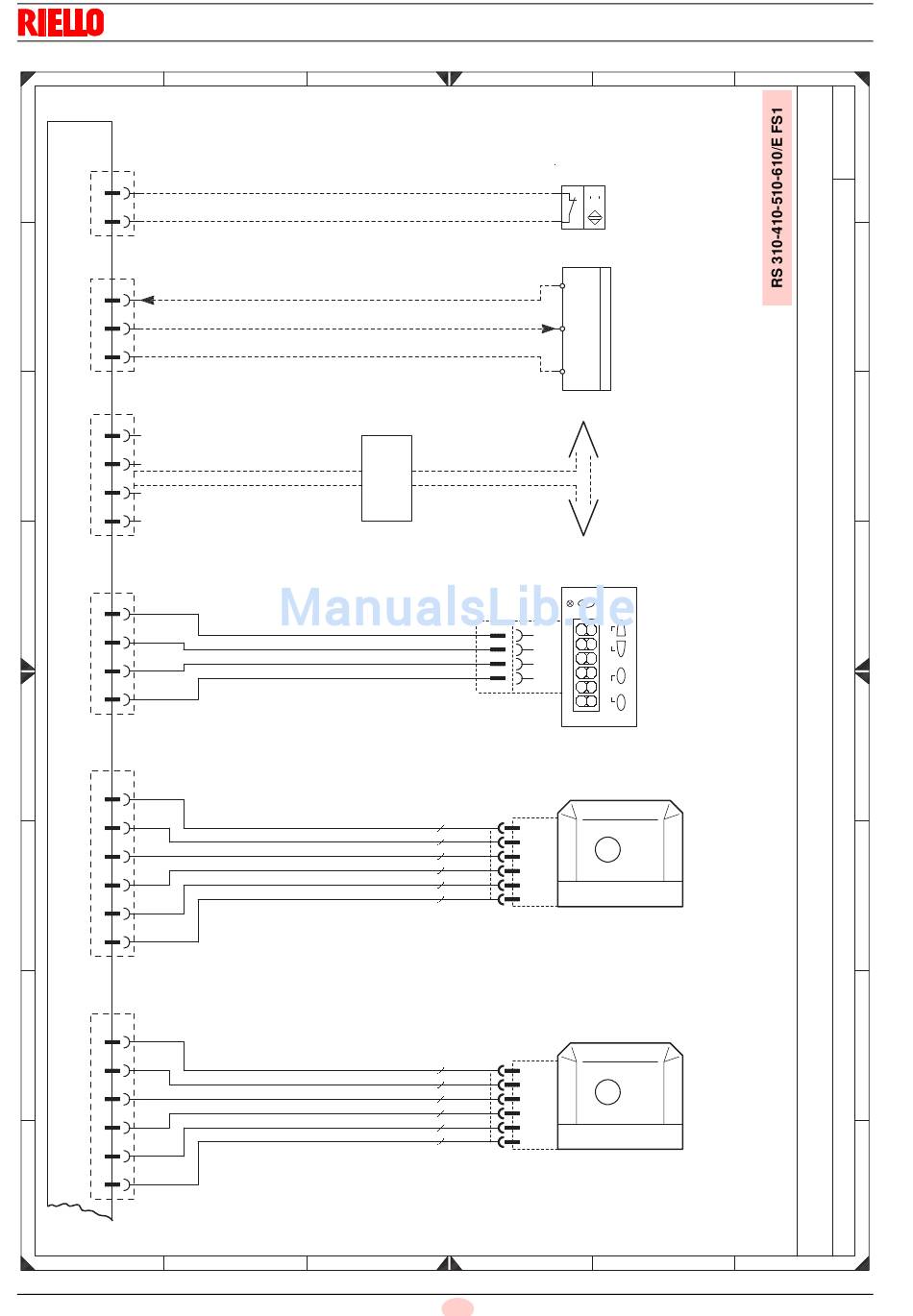 RIELLO

RS 310-410-510-610/E FS1

ManualsLib.de